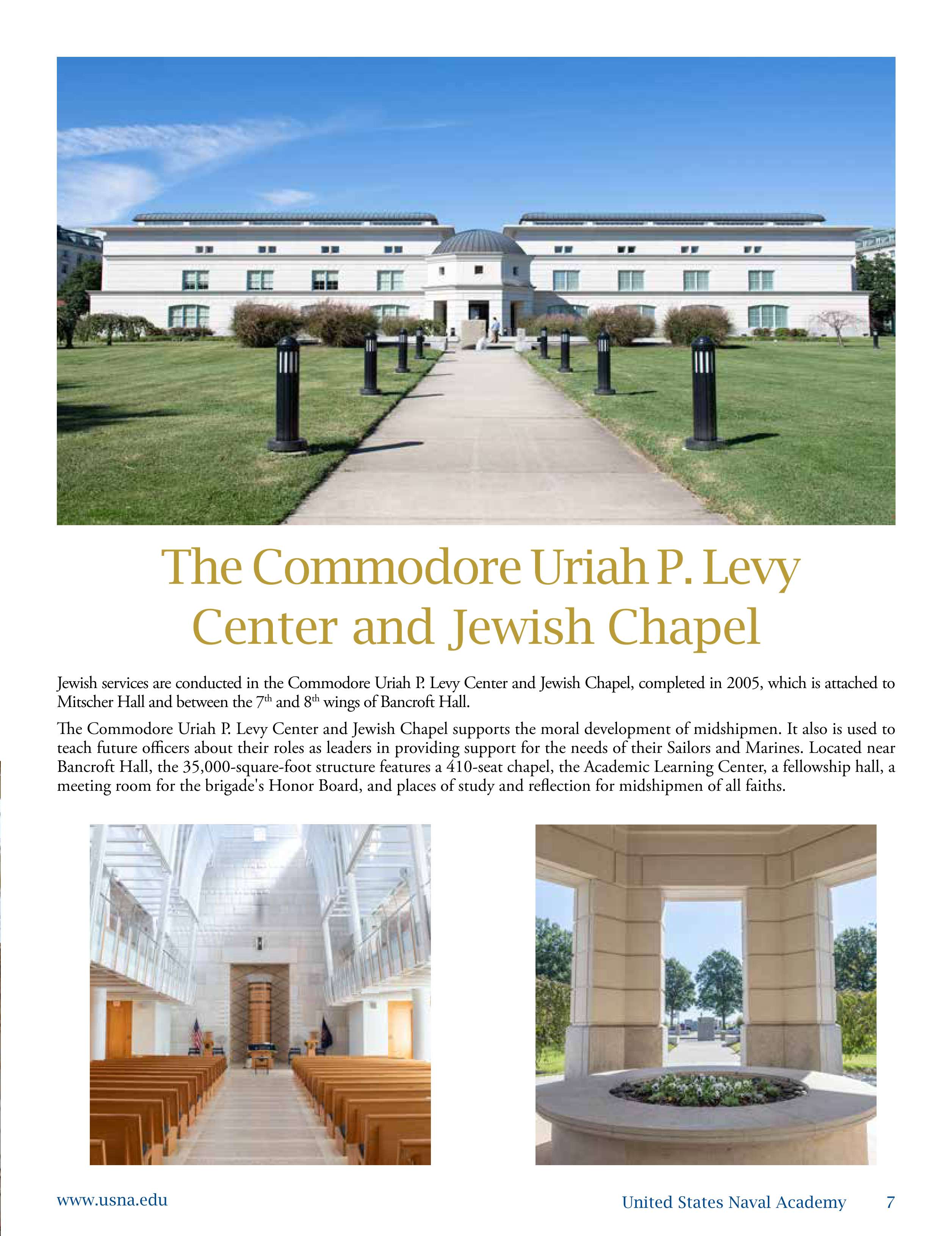 The Commodore Uriah P. Levy Center and Jewish Chapel

Jewish services are conducted in the Commodore Uriah P. Levy Center and Jewish Chapel, completed in 2005, which is attached to Mitscher Hall and between the 7$^{th}$ and 8$^{th}$ wings of Bancroft Hall.

The Commodore Uriah P. Levy Center and Jewish Chapel supports the moral development of midshipmen. It also is used to teach future officers about their roles as leaders in providing support for the needs of their Sailors and Marines. Located near Bancroft Hall, the 35,000-square-foot structure features a 410-seat chapel, the Academic Learning Center, a fellowship hall, a meeting room for the brigade's Honor Board, and places of study and reflection for midshipmen of all faiths.

www.usna.edu

United States Naval Academy 7